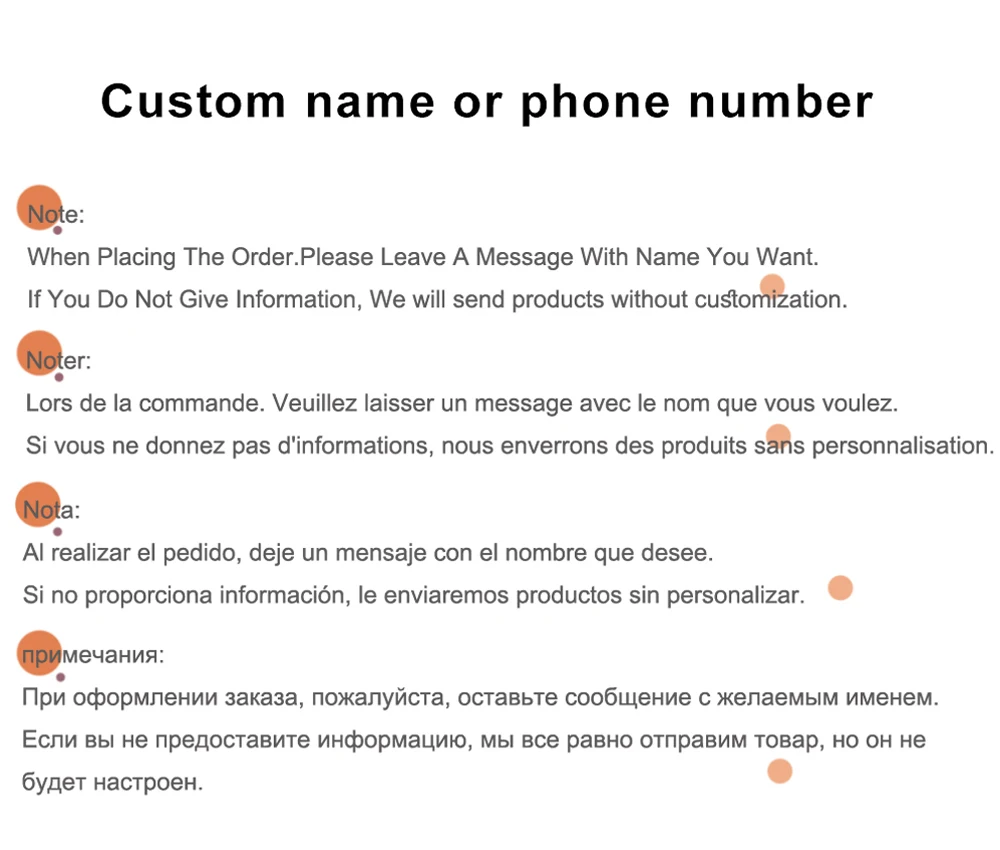 Custom name or phone number

Note:
When Placing The Order.Please Leave A Message With Name You Want.
If You Do Not Give Information, We will send products without customization.

Noter:
Lors de la commande. Veuillez laisser un message avec le nom que vous voulez.
Si vous ne donnez pas d'informations, nous enverrons des produits sans personnalisation.

Nota:
Al realizar el pedido, deje un mensaje con el nombre que desee.
Si no proporciona información, le enviaremos productos sin personalizar.

примечания:
При оформлении заказа, пожалуйста, оставьте сообщение с желаемым именем.
Если вы не предоставите информацию, мы все равно отправим товар, но он не будет настроен.